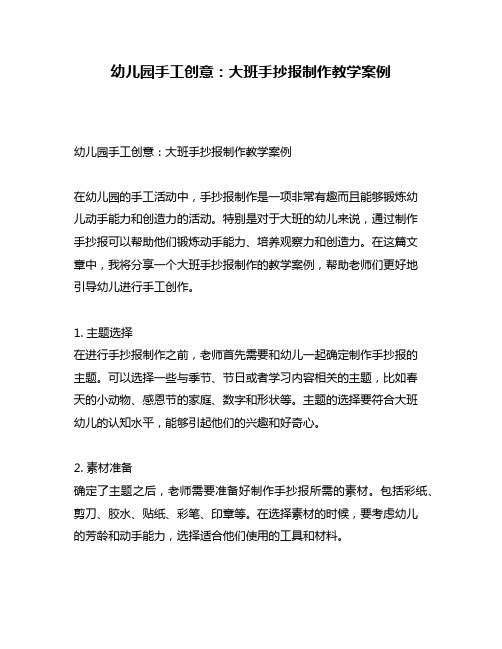 幼儿园手工创意：大班手抄报制作教学案例

幼儿园手工创意：大班手抄报制作教学案例

在幼儿园的手工活动中，手抄报制作是一项非常有趣而且能够锻炼幼儿动手能力和创造力的活动。特别是对于大班的幼儿来说，通过制作手抄报可以帮助他们锻炼动手能力、培养观察力和创造力。在这篇文章中，我将分享一个大班手抄报制作的教学案例，帮助老师们更好地引导幼儿进行手工创作。

1. 主题选择
在进行手抄报制作之前，老师首先需要和幼儿一起确定制作手抄报的主题。可以选择一些与季节、节日或者学习内容相关的主题，比如春天的小动物、感恩节的家庭、数字和形状等。主题的选择要符合大班幼儿的认知水平，能够引起他们的兴趣和好奇心。

2. 素材准备
确定了主题之后，老师需要准备好制作手抄报所需的素材。包括彩纸、剪刀、胶水、贴纸、彩笔、印章等。在选择素材的时候，要考虑幼儿的芳龄和动手能力，选择适合他们使用的工具和材料。